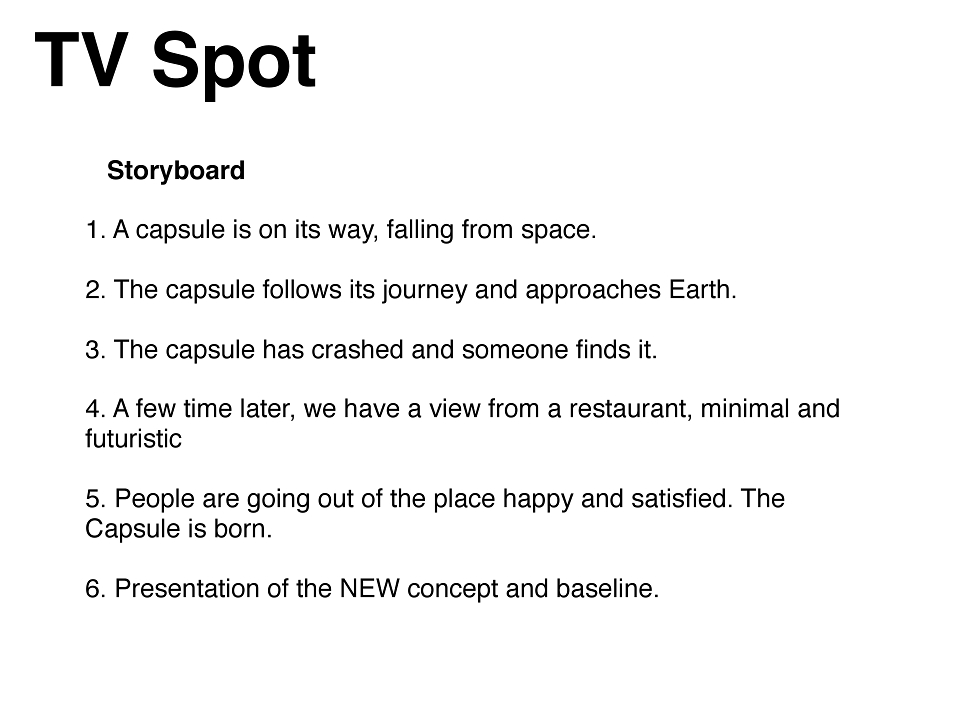 TV Spot

Storyboard

1. A capsule is on its way, falling from space.

2. The capsule follows its journey and approaches Earth.

3. The capsule has crashed and someone finds it.

4. A few time later, we have a view from a restaurant, minimal and futuristic

5. People are going out of the place happy and satisfied. The Capsule is born.

6. Presentation of the NEW concept and baseline.